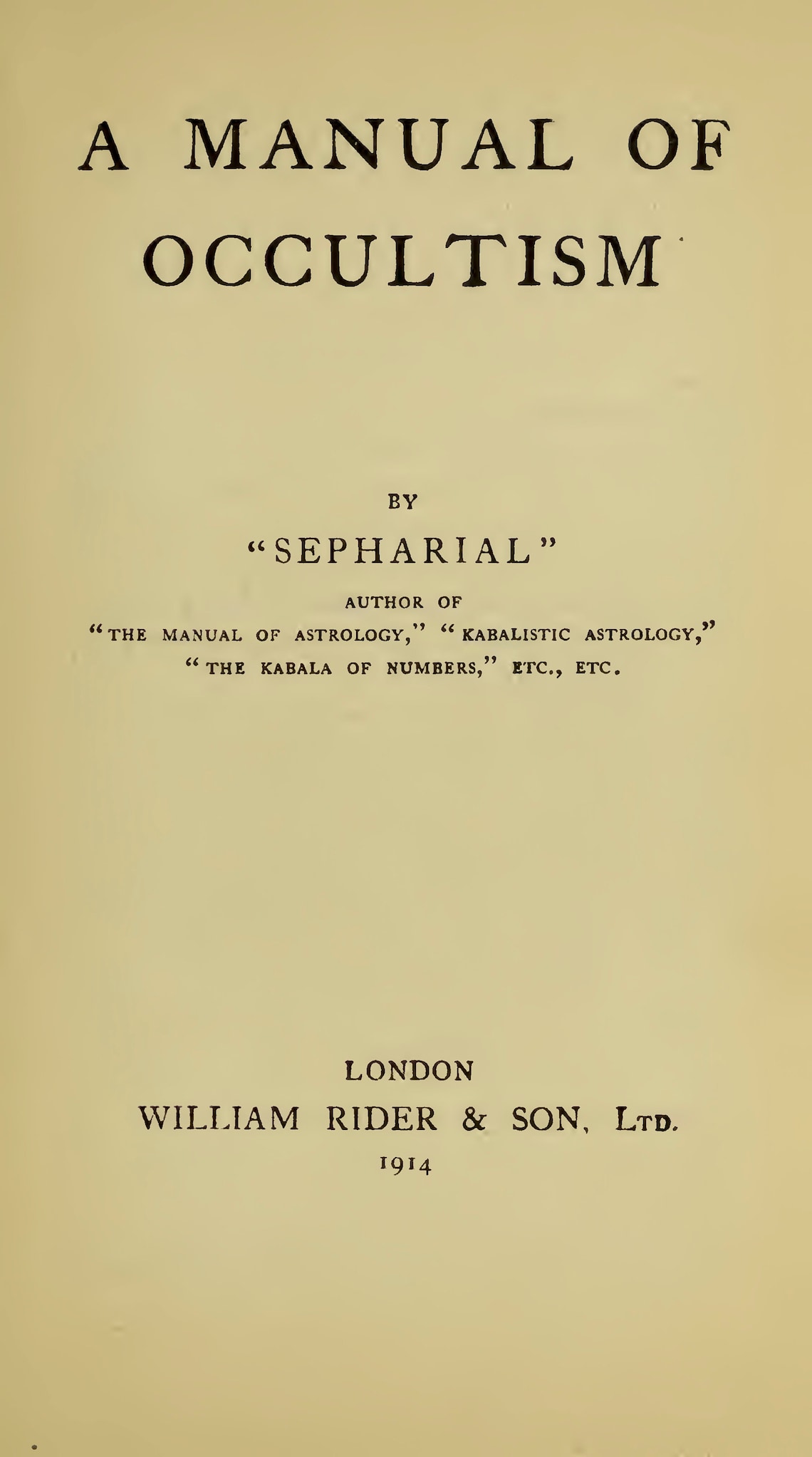 A MANUAL OF OCCULTISM

BY

"SEPHARIAL"

AUTHOR OF

"THE MANUAL OF ASTROLOGY," "KABALISTIC ASTROLOGY," "THE KABALA OF NUMBERS," ETC., ETC.

LONDON

WILLIAM RIDER & SON, LTD.

1914